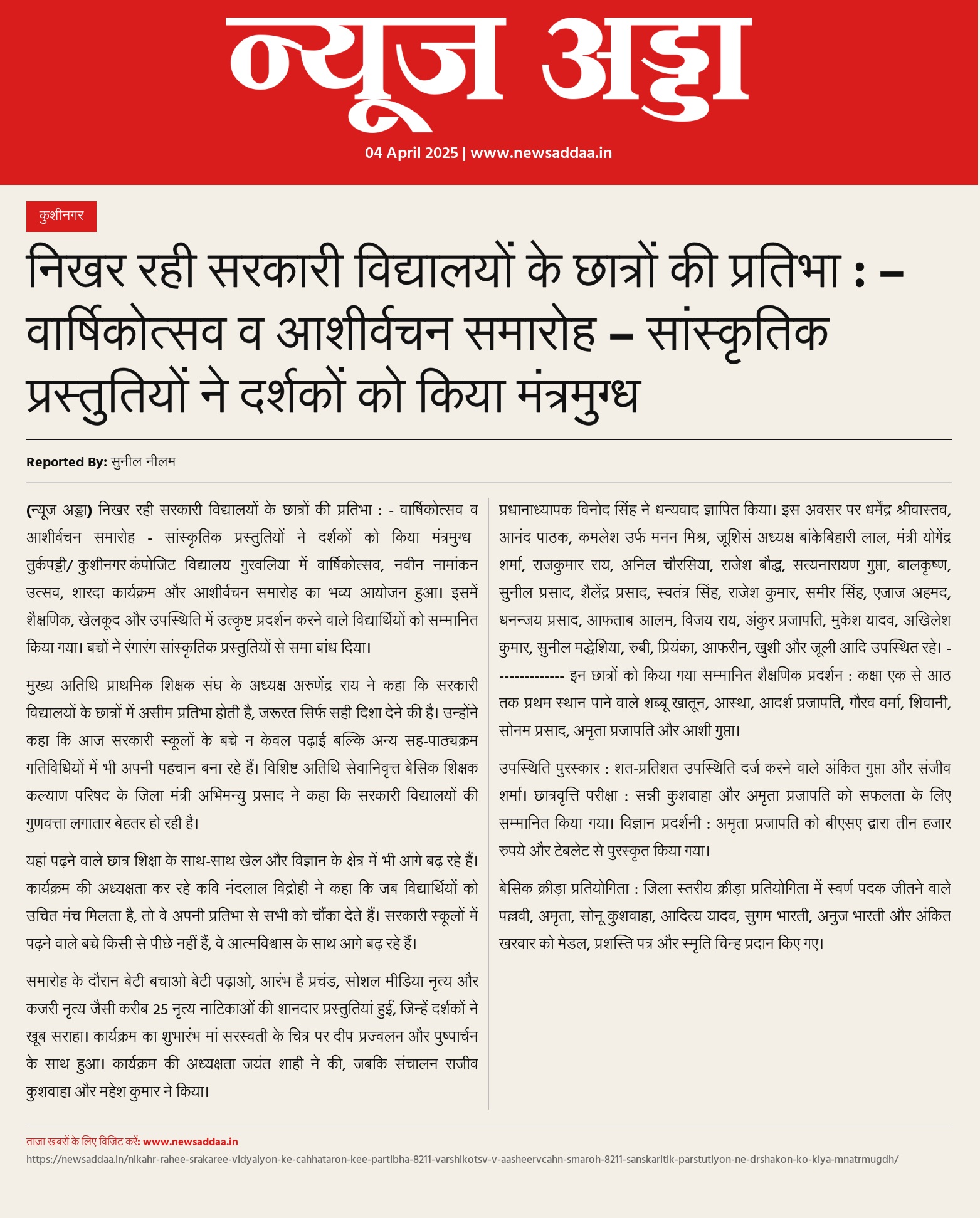 न्यूज अड्डा

04 April 2025 | www.newsaddaa.in

कुशीनगर

निखर रही सरकारी विद्यालयों के छात्रों की प्रतिभा : – वार्षिकोत्सव व आशीर्वचन समारोह – सांस्कृतिक प्रस्तुतियों ने दर्शकों को किया मंत्रमुग्ध

Reported By: सुनील नीलम

(न्यूज अड्डा) निखर रही सरकारी विद्यालयों के छात्रों की प्रतिभा : - वार्षिकोत्सव व आशीर्वचन समारोह - सांस्कृतिक प्रस्तुतियों ने दर्शकों को किया मंत्रमुग्ध तुर्कपट्टी/ कुशीनगर कंपोजिट विद्यालय गुरवलिया में वार्षिकोत्सव, नवीन नामांकन उत्सव, शारदा कार्यक्रम और आशीर्वचन समारोह का भव्य आयोजन हुआ। इसमें शैक्षणिक, खेलकूद और उपस्थिति में उत्कृष्ट प्रदर्शन करने वाले विद्यार्थियों को सम्मानित किया गया। बच्चों ने रंगारंग सांस्कृतिक प्रस्तुतियों से समा बांध दिया।

मुख्य अतिथि प्राथमिक शिक्षक संघ के अध्यक्ष अरुणेंद्र राय ने कहा कि सरकारी विद्यालयों के छात्रों में असीम प्रतिभा होती है, जरूरत सिर्फ सही दिशा देने की है। उन्होंने कहा कि आज सरकारी स्कूलों के बच्चे न केवल पढ़ाई बल्कि अन्य सह-पाठ्यक्रम गतिविधियों में भी अपनी पहचान बना रहे हैं। विशिष्ट अतिथि सेवानिवृत्त बेसिक शिक्षक कल्याण परिषद के जिला मंत्री अभिमन्यु प्रसाद ने कहा कि सरकारी विद्यालयों की गुणवत्ता लगातार बेहतर हो रही है।

यहां पढ़ने वाले छात्र शिक्षा के साथ-साथ खेल और विज्ञान के क्षेत्र में भी आगे बढ़ रहे हैं। कार्यक्रम की अध्यक्षता कर रहे कवि नंदलाल विद्रोही ने कहा कि जब विद्यार्थियों को उचित मंच मिलता है, तो वे अपनी प्रतिभा से सभी को चौंका देते हैं। सरकारी स्कूलों में पढ़ने वाले बच्चे किसी से पीछे नहीं हैं, वे आत्मविश्वास के साथ आगे बढ़ रहे हैं।

समारोह के दौरान बेटी बचाओ बेटी पढ़ाओ, आरंभ है प्रचंड, सोशल मीडिया नृत्य और कजरी नृत्य जैसी करीब 25 नृत्य नाटिकाओं की शानदार प्रस्तुतियां हुई, जिन्हें दर्शकों ने खूब सराहा। कार्यक्रम का शुभारंभ मां सरस्वती के चित्र पर दीप प्रज्वलन और पुष्पार्चन के साथ हुआ। कार्यक्रम की अध्यक्षता जयंत शाही ने की, जबकि संचालन राजीव कुशवाहा और महेश कुमार ने किया।

प्रधानाध्यापक विनोद सिंह ने धन्यवाद ज्ञापित किया। इस अवसर पर धर्मेंद्र श्रीवास्तव, आनंद पाठक, कमलेश उर्फ मनन मिश्र, जूशिसं अध्यक्ष बांकेबिहारी लाल, मंत्री योगेंद्र शर्मा, राजकुमार राय, अनिल चौरसिया, राजेश बौद्ध, सत्यनारायण गुप्ता, बालकृष्ण, सुनील प्रसाद, शैलेंद्र प्रसाद, स्वतंत्र सिंह, राजेश कुमार, समीर सिंह, एजाज अहमद, धनन्जय प्रसाद, आफताब आलम, विजय राय, अंकुर प्रजापति, मुकेश यादव, अखिलेश कुमार, सुनील मद्धेशिया, रुबी, प्रियंका, आफरीन, खुशी और जूली आदि उपस्थित रहे। ------------- इन छात्रों को किया गया सम्मानित शैक्षणिक प्रदर्शन : कक्षा एक से आठ तक प्रथम स्थान पाने वाले शब्बू खातून, आस्था, आदर्श प्रजापति, गौरव वर्मा, शिवानी, सोनम प्रसाद, अमृता प्रजापति और आशी गुप्ता।

उपस्थिति पुरस्कार : शत-प्रतिशत उपस्थिति दर्ज करने वाले अंकित गुप्ता और संजीव शर्मा। छात्रवृत्ति परीक्षा : सन्नी कुशवाहा और अमृता प्रजापति को सफलता के लिए सम्मानित किया गया। विज्ञान प्रदर्शनी : अमृता प्रजापति को बीएसए द्वारा तीन हजार रुपये और टेबलेट से पुरस्कृत किया गया।

बेसिक क्रीड़ा प्रतियोगिता : जिला स्तरीय क्रीड़ा प्रतियोगिता में स्वर्ण पदक जीतने वाले पल्लवी, अमृता, सोनू कुशवाहा, आदित्य यादव, सुगम भारती, अनुज भारती और अंकित खरवार को मेडल, प्रशस्ति पत्र और स्मृति चिन्ह प्रदान किए गए।

ताज़ा खबरों के लिए विजिट करें: www.newsaddaa.in
https://newsaddaa.in/nikahr-rahee-srakaree-vidyalyon-ke-cahhataron-kee-partibha-8211-varshikotsv-v-aasheervcahn-smaroh-8211-sanskaritik-parstutiyon-ne-drshakon-ko-kiya-mnatrmugdh/